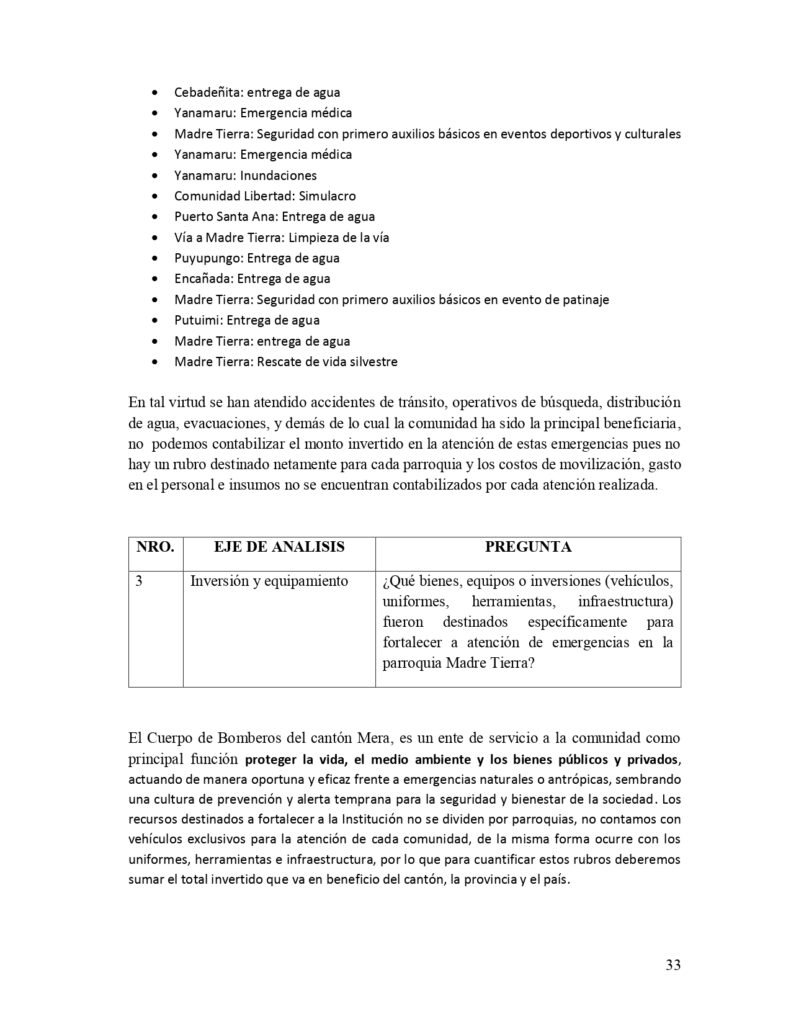 • Cebadeñita: entrega de agua
• Yanamaru: Emergencia médica
• Madre Tierra: Seguridad con primero auxilios básicos en eventos deportivos y culturales
• Yanamaru: Emergencia médica
• Yanamaru: Inundaciones
• Comunidad Libertad: Simulacro
• Puerto Santa Ana: Entrega de agua
• Vía a Madre Tierra: Limpieza de la vía
• Puyupungo: Entrega de agua
• Encañada: Entrega de agua
• Madre Tierra: Seguridad con primero auxilios básicos en evento de patinaje
• Putuimi: Entrega de agua
• Madre Tierra: entrega de agua
• Madre Tierra: Rescate de vida silvestre

En tal virtud se han atendido accidentes de tránsito, operativos de búsqueda, distribución de agua, evacuaciones, y demás de lo cual la comunidad ha sido la principal beneficiaria, no podemos contabilizar el monto invertido en la atención de estas emergencias pues no hay un rubro destinado netamente para cada parroquia y los costos de movilización, gasto en el personal e insumos no se encuentran contabilizados por cada atención realizada.

| NRO. | EJE DE ANALISIS | PREGUNTA |
|---|---|---|
| 3 | Inversión y equipamiento | ¿Qué bienes, equipos o inversiones (vehículos, uniformes, herramientas, infraestructura) fueron destinados específicamente para fortalecer a atención de emergencias en la parroquia Madre Tierra? |

El Cuerpo de Bomberos del cantón Mera, es un ente de servicio a la comunidad como principal función proteger la vida, el medio ambiente y los bienes públicos y privados, actuando de manera oportuna y eficaz frente a emergencias naturales o antrópicas, sembrando una cultura de prevención y alerta temprana para la seguridad y bienestar de la sociedad. Los recursos destinados a fortalecer a la Institución no se dividen por parroquias, no contamos con vehículos exclusivos para la atención de cada comunidad, de la misma forma ocurre con los uniformes, herramientas e infraestructura, por lo que para cuantificar estos rubros deberemos sumar el total invertido que va en beneficio del cantón, la provincia y el país.

33